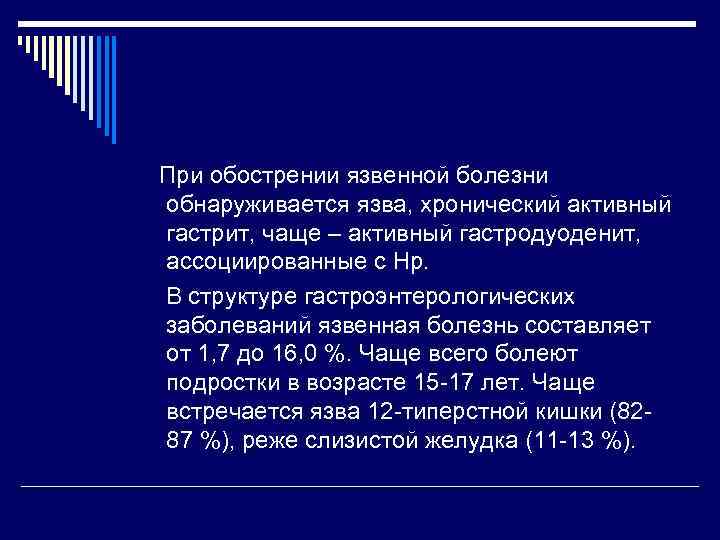 При обострении язвенной болезни обнаруживается язва, хронический активный гастрит, чаще – активный гастродуоденит, ассоциированные с Нр.

В структуре гастроэнтерологических заболеваний язвенная болезнь составляет от 1,7 до 16,0 %. Чаще всего болеют подростки в возрасте 15-17 лет. Чаще встречается язва 12-типерстной кишки (82-87 %), реже слизистой желудка (11-13 %).